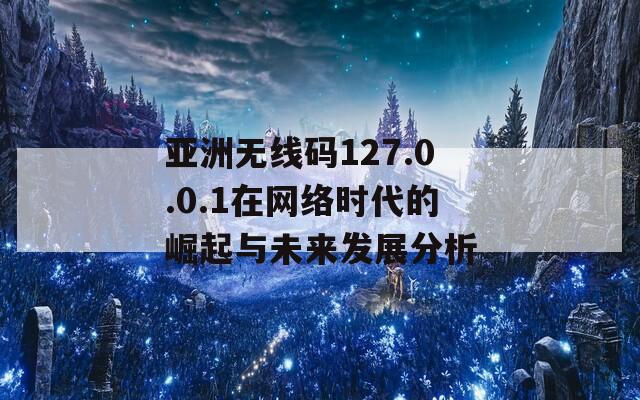 亚洲无线码127.0.0.1在网络时代的崛起与未来发展分析